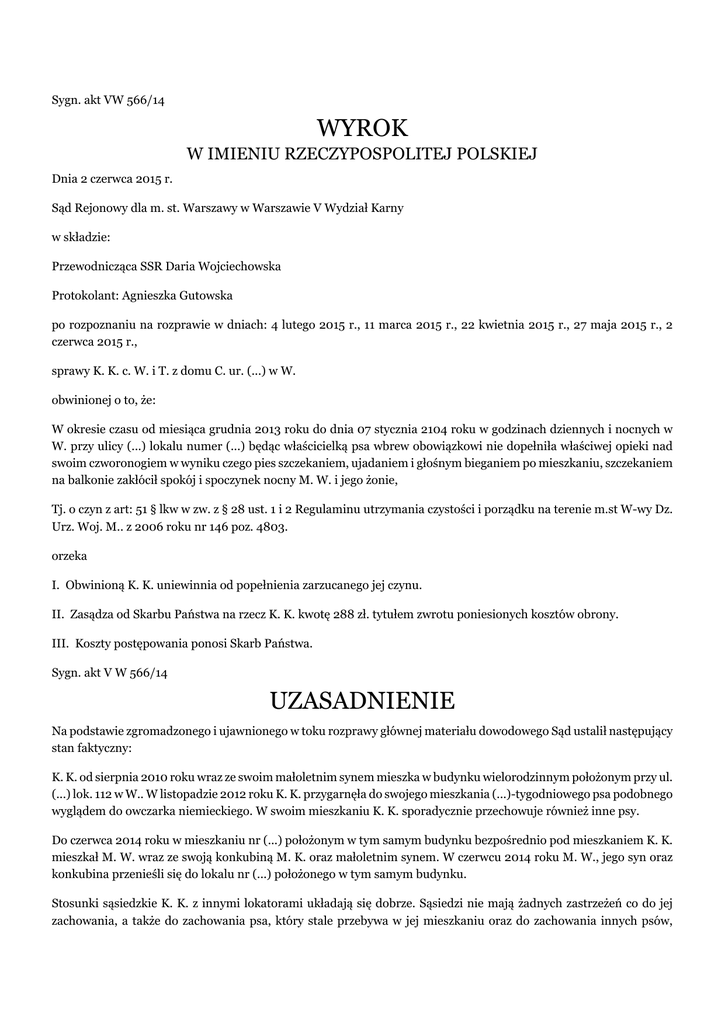 Sygn. akt VW 566/14

WYROK
W IMIENIU RZECZYPOSPOLITEJ POLSKIEJ

Dnia 2 czerwca 2015 r.

Sąd Rejonowy dla m. st. Warszawy w Warszawie V Wydział Karny

w składzie:

Przewodnicząca SSR Daria Wojciechowska

Protokolant: Agnieszka Gutowska

po rozpoznaniu na rozprawie w dniach: 4 lutego 2015 r., 11 marca 2015 r., 22 kwietnia 2015 r., 27 maja 2015 r., 2 czerwca 2015 r.,

sprawy K. K. c. W. i T. z domu C. ur. (...) w W.

obwinionej o to, że:

W okresie czasu od miesiąca grudnia 2013 roku do dnia 07 stycznia 2104 roku w godzinach dziennych i nocnych w W. przy ulicy (...) lokalu numer (...) będąc właścicielką psa wbrew obowiązkowi nie dopełniła właściwej opieki nad swoim czworonogiem w wyniku czego pies szczekaniem, ujadaniem i głośnym bieganiem po mieszkaniu, szczekaniem na balkonie zakłócił spokój i spoczynek nocny M. W. i jego żonie,

Tj. o czyn z art: 51 § lkw w zw. z § 28 ust. 1 i 2 Regulaminu utrzymania czystości i porządku na terenie m.st W-wy Dz. Urz. Woj. M.. z 2006 roku nr 146 poz. 4803.

orzeka

I. Obwinioną K. K. uniewinnia od popełnienia zarzucanego jej czynu.

II. Zasądza od Skarbu Państwa na rzecz K. K. kwotę 288 zł. tytułem zwrotu poniesionych kosztów obrony.

III. Koszty postępowania ponosi Skarb Państwa.

Sygn. akt V W 566/14

UZASADNIENIE

Na podstawie zgromadzonego i ujawnionego w toku rozprawy głównej materiału dowodowego Sąd ustalił następujący stan faktyczny:

K. K. od sierpnia 2010 roku wraz ze swoim małoletnim synem mieszka w budynku wielorodzinnym położonym przy ul. (...) lok. 112 w W.. W listopadzie 2012 roku K. K. przygarnęła do swojego mieszkania (...)-tygodniowego psa podobnego wyglądem do owczarka niemieckiego. W swoim mieszkaniu K. K. sporadycznie przechowuje również inne psy.

Do czerwca 2014 roku w mieszkaniu nr (...) położonym w tym samym budynku bezpośrednio pod mieszkaniem K. K. mieszkał M. W. wraz ze swoją konkubiną M. K. oraz małoletnim synem. W czerwcu 2014 roku M. W., jego syn oraz konkubina przenieśli się do lokalu nr (...) położonego w tym samym budynku.

Stosunki sąsiedzkie K. K. z innymi lokatorami układają się dobrze. Sąsiedzi nie mają żadnych zastrzeżeń co do jej zachowania, a także do zachowania psa, który stale przebywa w jej mieszkaniu oraz do zachowania innych psów,